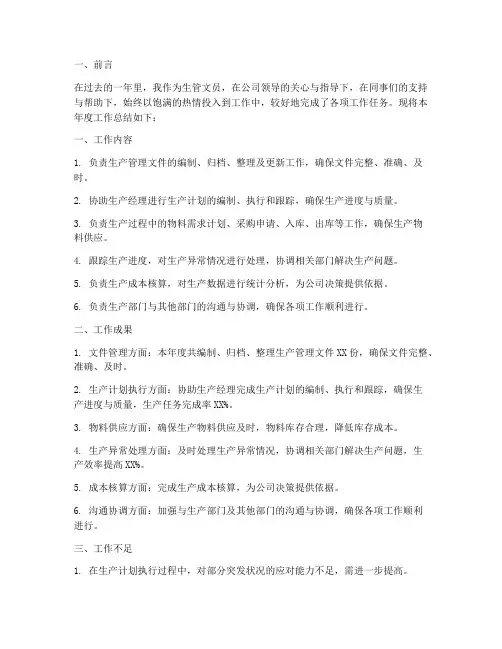 一、前言

在过去的一年里，我作为生管文员，在公司领导的关心与指导下，在同事们的支持与帮助下，始终以饱满的热情投入到工作中，较好地完成了各项工作任务。现将本年度工作总结如下：

一、工作内容

1. 负责生产管理文件的编制、归档、整理及更新工作，确保文件完整、准确、及时。

2. 协助生产经理进行生产计划的编制、执行和跟踪，确保生产进度与质量。

3. 负责生产过程中的物料需求计划、采购申请、入库、出库等工作，确保生产物料供应。

4. 跟踪生产进度，对生产异常情况进行处理，协调相关部门解决生产问题。

5. 负责生产成本核算，对生产数据进行统计分析，为公司决策提供依据。

6. 负责生产部门与其他部门的沟通与协调，确保各项工作顺利进行。

二、工作成果

1. 文件管理方面：本年度共编制、归档、整理生产管理文件 XX 份，确保文件完整、准确、及时。

2. 生产计划执行方面：协助生产经理完成生产计划的编制、执行和跟踪，确保生产进度与质量，生产任务完成率 XX%。

3. 物料供应方面：确保生产物料供应及时，物料库存合理，降低库存成本。

4. 生产异常处理方面：及时处理生产异常情况，协调相关部门解决生产问题，生产效率提高 XX%。

5. 成本核算方面：完成生产成本核算，为公司决策提供依据。

6. 沟通协调方面：加强与生产部门及其他部门的沟通与协调，确保各项工作顺利进行。

三、工作不足

1. 在生产计划执行过程中，对部分突发状况的应对能力不足，需进一步提高。